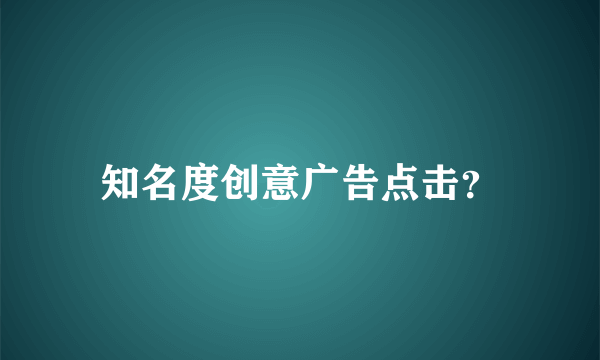 知名度创意广告点击?